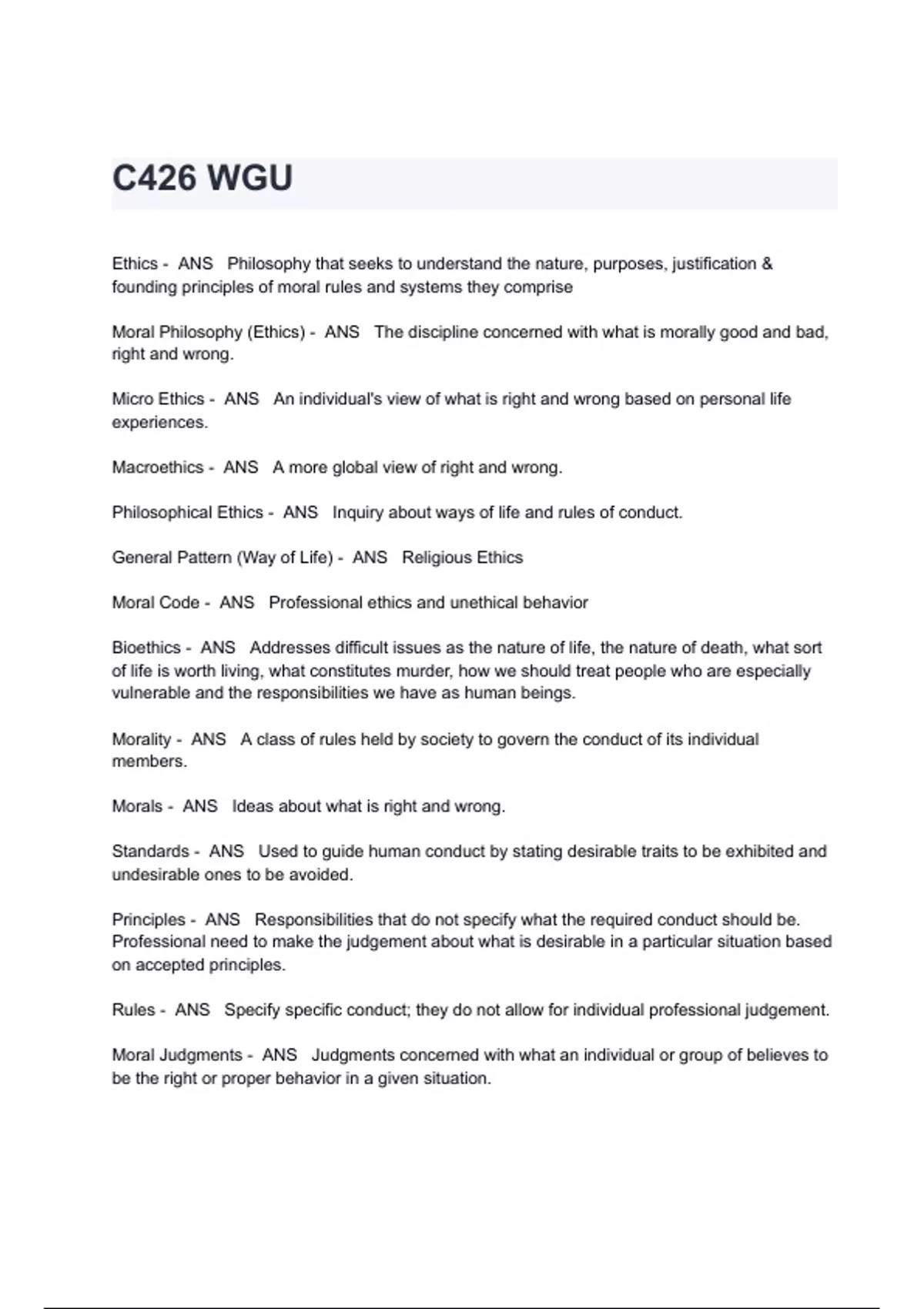 C426 WGU

Ethics - ANS Philosophy that seeks to understand the nature, purposes, justification & founding principles of moral rules and systems they comprise

Moral Philosophy (Ethics) - ANS The discipline concerned with what is morally good and bad, right and wrong.

Micro Ethics - ANS An individual's view of what is right and wrong based on personal life experiences.

Macroethics - ANS A more global view of right and wrong.

Philosophical Ethics - ANS Inquiry about ways of life and rules of conduct.

General Pattern (Way of Life) - ANS Religious Ethics

Moral Code - ANS Professional ethics and unethical behavior

Bioethics - ANS Addresses difficult issues as the nature of life, the nature of death, what sort of life is worth living, what constitutes murder, how we should treat people who are especially vulnerable and the responsibilities we have as human beings.

Morality - ANS A class of rules held by society to govern the conduct of its individual members.

Morals - ANS Ideas about what is right and wrong.

Standards - ANS Used to guide human conduct by stating desirable traits to be exhibited and undesirable ones to be avoided.

Principles - ANS Responsibilities that do not specify what the required conduct should be. Professional need to make the judgement about what is desirable in a particular situation based on accepted principles.

Rules - ANS Specify specific conduct; they do not allow for individual professional judgement.

Moral Judgments - ANS Judgments concerned with what an individual or group of believes to be the right or proper behavior in a given situation.